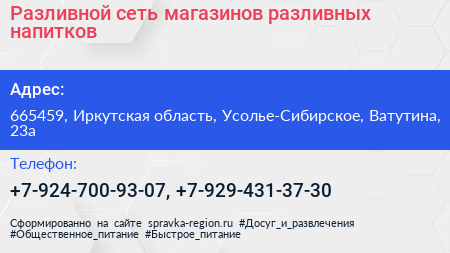 Разливной сеть магазинов разливных напитков

Адрес:

665459, Иркутская область, Усолье-Сибирское, Ватутина, 23а

Телефон:

+7-924-700-93-07, +7-929-431-37-30

Сформированно на сайте spravka-region.ru #Досуг_и_развлечения #Общественное_питание #Быстрое_питание